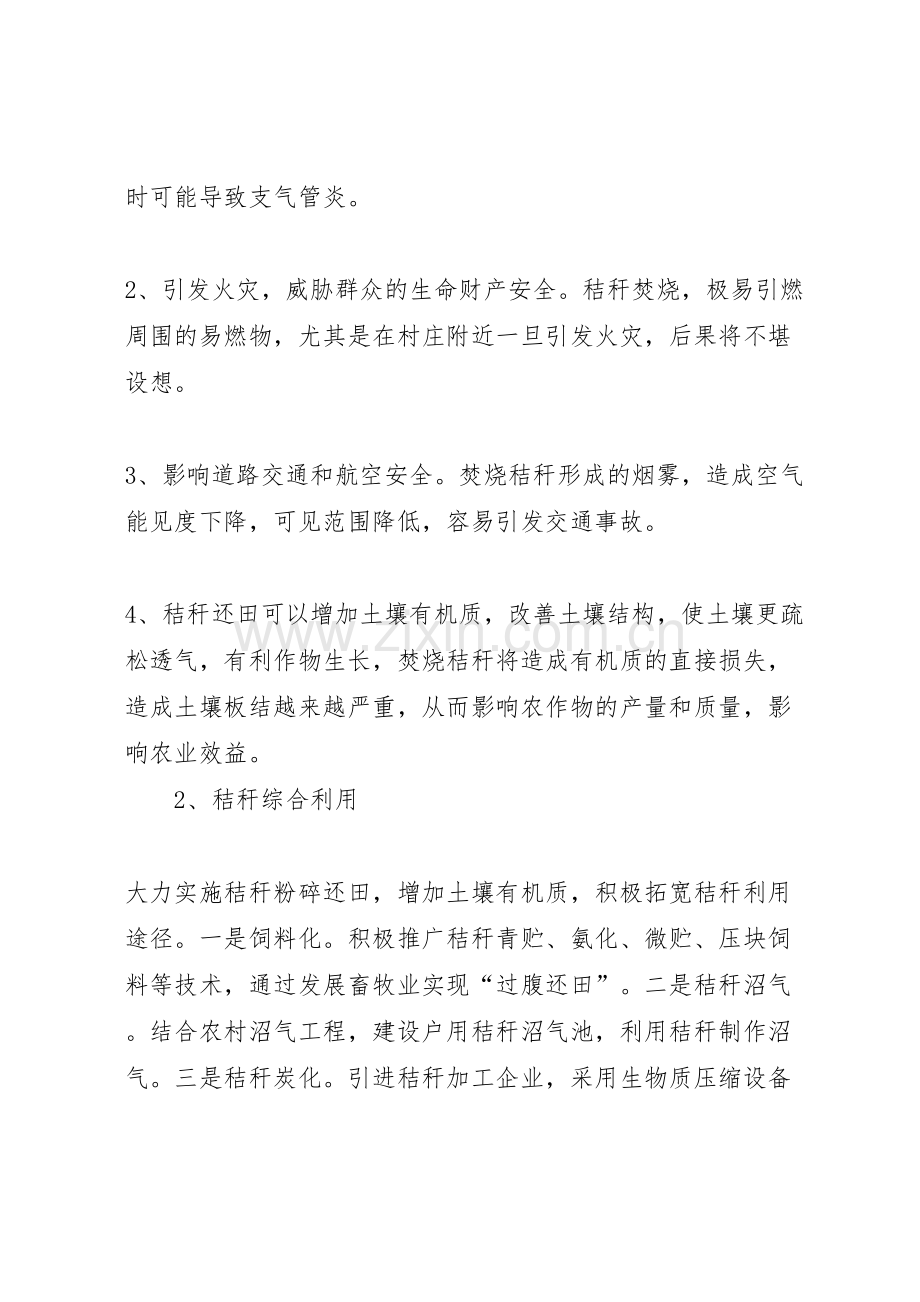 时可能导致支气管炎。

2、引发火灾，威胁群众的生命财产安全。秸秆焚烧，极易引燃周围的易燃物，尤其是在村庄附近一旦引发火灾，后果将不堪设想。

3、影响道路交通和航空安全。焚烧秸秆形成的烟雾，造成空气能见度下降，可见范围降低，容易引发交通事故。

4、秸秆还田可以增加土壤有机质，改善土壤结构，使土壤更疏松透气，有利作物生长，焚烧秸秆将造成有机质的直接损失，造成土壤板结越来越严重，从而影响农作物的产量和质量，影响农业效益。

2、秸秆综合利用

大力实施秸秆粉碎还田，增加土壤有机质，积极拓宽秸秆利用途径。一是饲料化。积极推广秸秆青贮、氨化、微贮、压块饲料等技术，通过发展畜牧业实现“过腹还田”。二是秸秆沼气。结合农村沼气工程，建设户用秸秆沼气池，利用秸秆制作沼气。三是秸秆炭化。引进秸秆加工企业，采用生物质压缩设备

www.zixin.com.cn